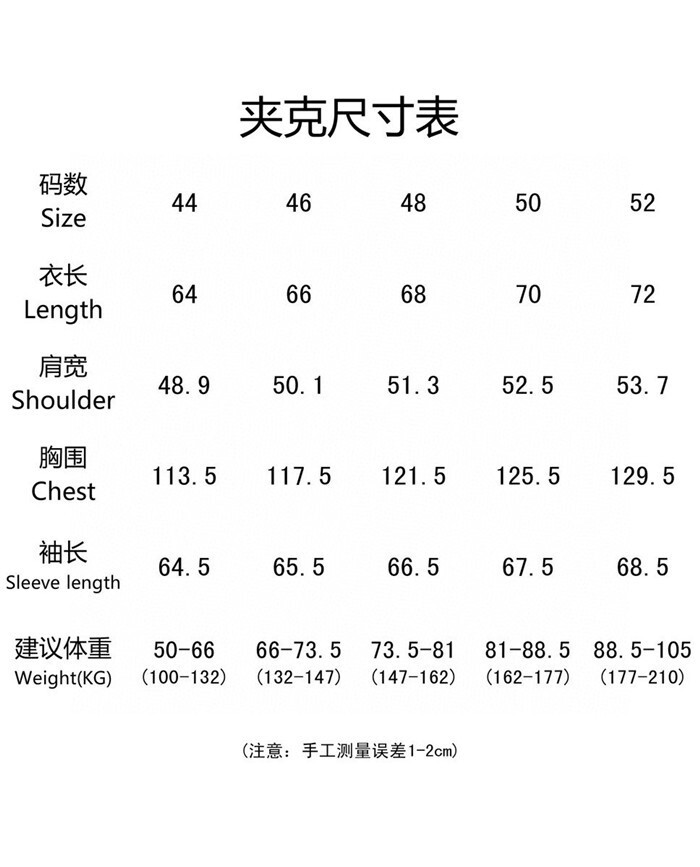 夹克尺寸表

| 码数 Size | 44 | 46 | 48 | 50 | 52 |
|---|---|---|---|---|---|
| 衣长 Length | 64 | 66 | 68 | 70 | 72 |
| 肩宽 Shoulder | 48.9 | 50.1 | 51.3 | 52.5 | 53.7 |
| 胸围 Chest | 113.5 | 117.5 | 121.5 | 125.5 | 129.5 |
| 袖长 Sleeve length | 64.5 | 65.5 | 66.5 | 67.5 | 68.5 |
| 建议体重 Weight(KG) | 50-66 (100-132) | 66-73.5 (132-147) | 73.5-81 (147-162) | 81-88.5 (162-177) | 88.5-105 (177-210) |

(注意：手工测量误差1-2cm)